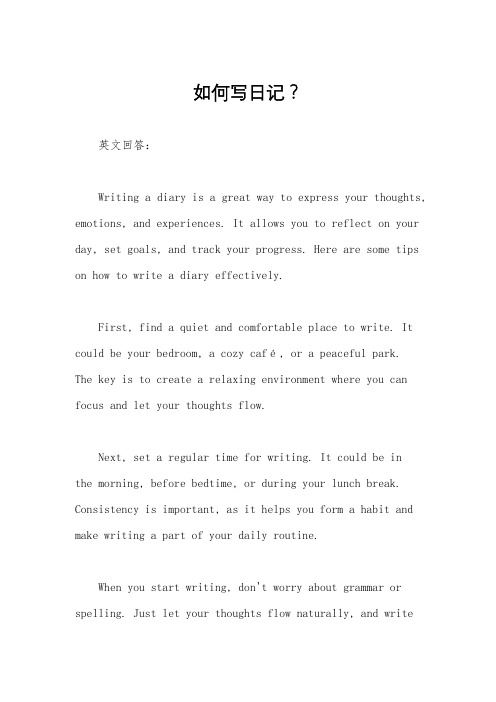 如何写日记？

英文回答：

Writing a diary is a great way to express your thoughts, emotions, and experiences. It allows you to reflect on your day, set goals, and track your progress. Here are some tips on how to write a diary effectively.

First, find a quiet and comfortable place to write. It could be your bedroom, a cozy café, or a peaceful park. The key is to create a relaxing environment where you can focus and let your thoughts flow.

Next, set a regular time for writing. It could be in the morning, before bedtime, or during your lunch break. Consistency is important, as it helps you form a habit and make writing a part of your daily routine.

When you start writing, don't worry about grammar or spelling. Just let your thoughts flow naturally, and write